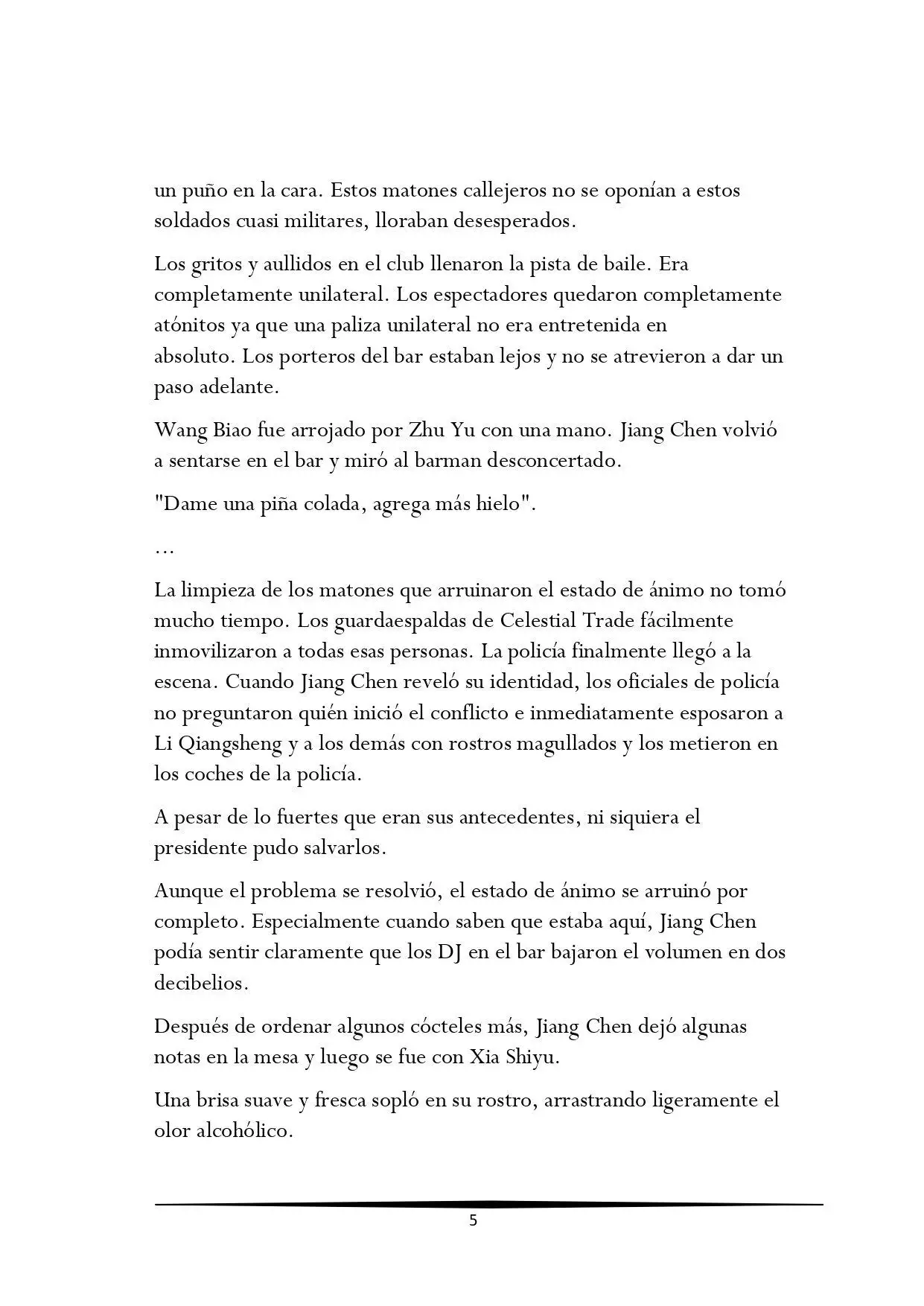 un puño en la cara. Estos matones callejeros no se oponían a estos soldados cuasi militares, lloraban desesperados.

Los gritos y aullidos en el club llenaron la pista de baile. Era completamente unilateral. Los espectadores quedaron completamente atónitos ya que una paliza unilateral no era entretenida en absoluto. Los porteros del bar estaban lejos y no se atrevieron a dar un paso adelante.

Wang Biao fue arrojado por Zhu Yu con una mano. Jiang Chen volvió a sentarse en el bar y miró al barman desconcertado.

"Dame una piña colada, agrega más hielo".

…

La limpieza de los matones que arruinaron el estado de ánimo no tomó mucho tiempo. Los guardaespaldas de Celestial Trade fácilmente inmovilizaron a todas esas personas. La policía finalmente llegó a la escena. Cuando Jiang Chen reveló su identidad, los oficiales de policía no preguntaron quién inició el conflicto e inmediatamente esposaron a Li Qiangsheng y a los demás con rostros magullados y los metieron en los coches de la policía.

A pesar de lo fuertes que eran sus antecedentes, ni siquiera el presidente pudo salvarlos.

Aunque el problema se resolvió, el estado de ánimo se arruinó por completo. Especialmente cuando saben que estaba aquí, Jiang Chen podía sentir claramente que los DJ en el bar bajaron el volumen en dos decibelios.

Después de ordenar algunos cócteles más, Jiang Chen dejó algunas notas en la mesa y luego se fue con Xia Shiyu.

Una brisa suave y fresca sopló en su rostro, arrastrando ligeramente el olor alcohólico.

5